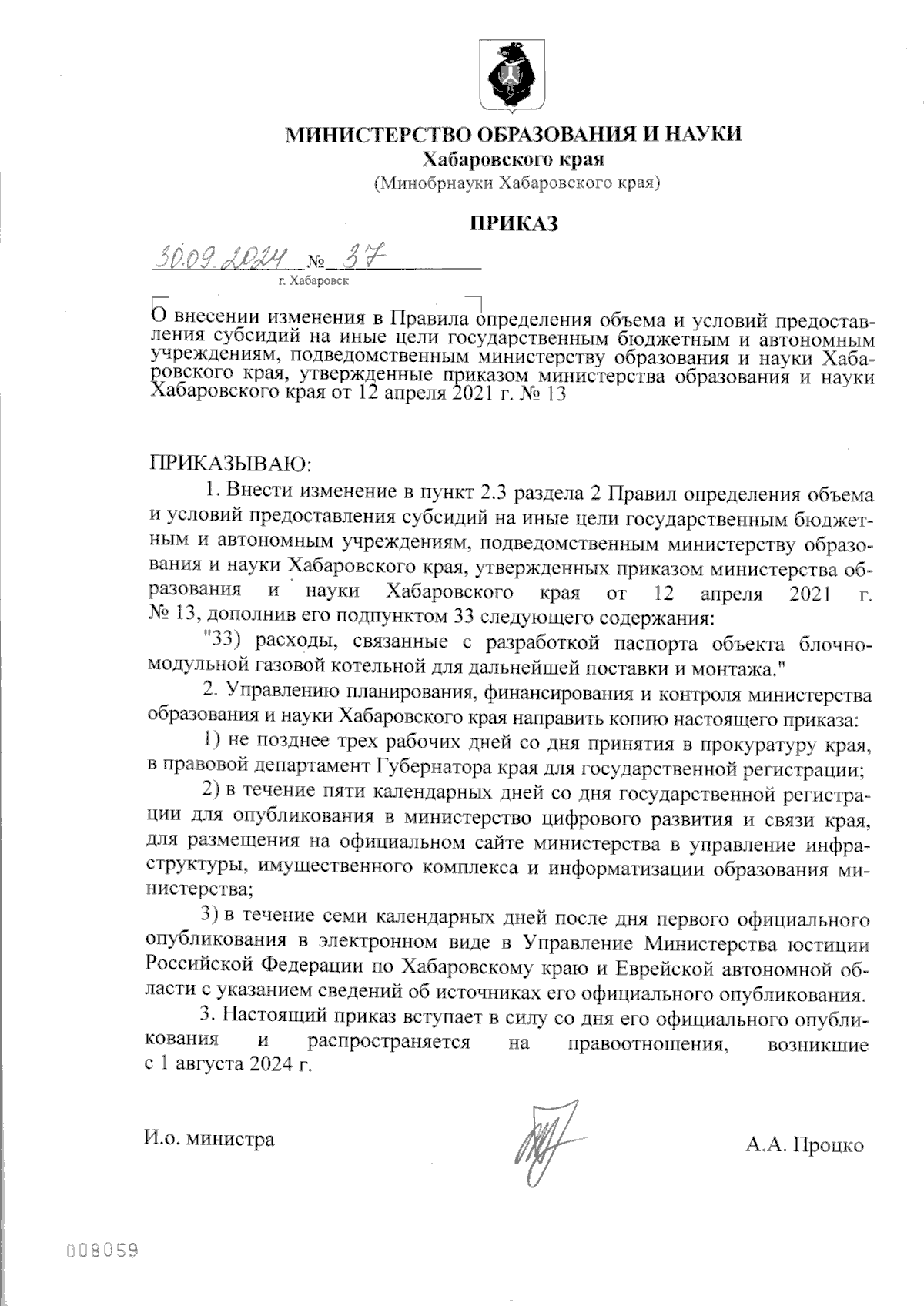 МИНИСТЕРСТВО ОБРАЗОВАНИЯ И НАУКИ
Хабаровского края
(Минобрнауки Хабаровского края)

ПРИКАЗ

30.09.2024 № 37
г. Хабаровск

О внесении изменения в Правила определения объема и условий предоставления субсидий на иные цели государственным бюджетным и автономным учреждениям, подведомственным министерству образования и науки Хабаровского края, утвержденные приказом министерства образования и науки Хабаровского края от 12 апреля 2021 г. № 13

ПРИКАЗЫВАЮ:

1. Внести изменение в пункт 2.3 раздела 2 Правил определения объема и условий предоставления субсидий на иные цели государственным бюджетным и автономным учреждениям, подведомственным министерству образования и науки Хабаровского края, утвержденных приказом министерства образования и науки Хабаровского края от 12 апреля 2021 г. № 13, дополнив его подпунктом 33 следующего содержания:

"33) расходы, связанные с разработкой паспорта объекта блочно-модульной газовой котельной для дальнейшей поставки и монтажа."

2. Управлению планирования, финансирования и контроля министерства образования и науки Хабаровского края направить копию настоящего приказа:

1) не позднее трех рабочих дней со дня принятия в прокуратуру края, в правовой департамент Губернатора края для государственной регистрации;

2) в течение пяти календарных дней со дня государственной регистрации для опубликования в министерство цифрового развития и связи края, для размещения на официальном сайте министерства в управление инфраструктуры, имущественного комплекса и информатизации образования министерства;

3) в течение семи календарных дней после дня первого официального опубликования в электронном виде в Управление Министерства юстиции Российской Федерации по Хабаровскому краю и Еврейской автономной области с указанием сведений об источниках его официального опубликования.

3. Настоящий приказ вступает в силу со дня его официального опубликования и распространяется на правоотношения, возникшие с 1 августа 2024 г.

И.о. министра

А.А. Процко

008059